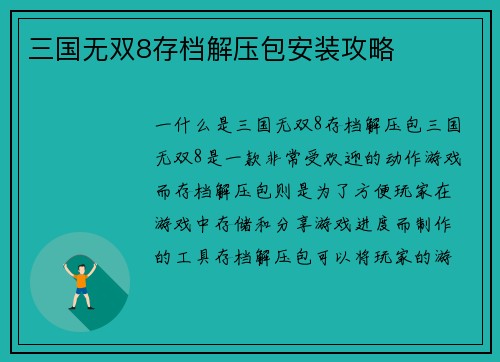 三国无双8存档解压包安装攻略

一什么是三国无双8存档解压包三国无双8是一款非常受欢迎的动作游戏而存档解压包则是为了方便玩家在游戏中存储和分享游戏进度而制作的工具存档解压包可以将玩家的游